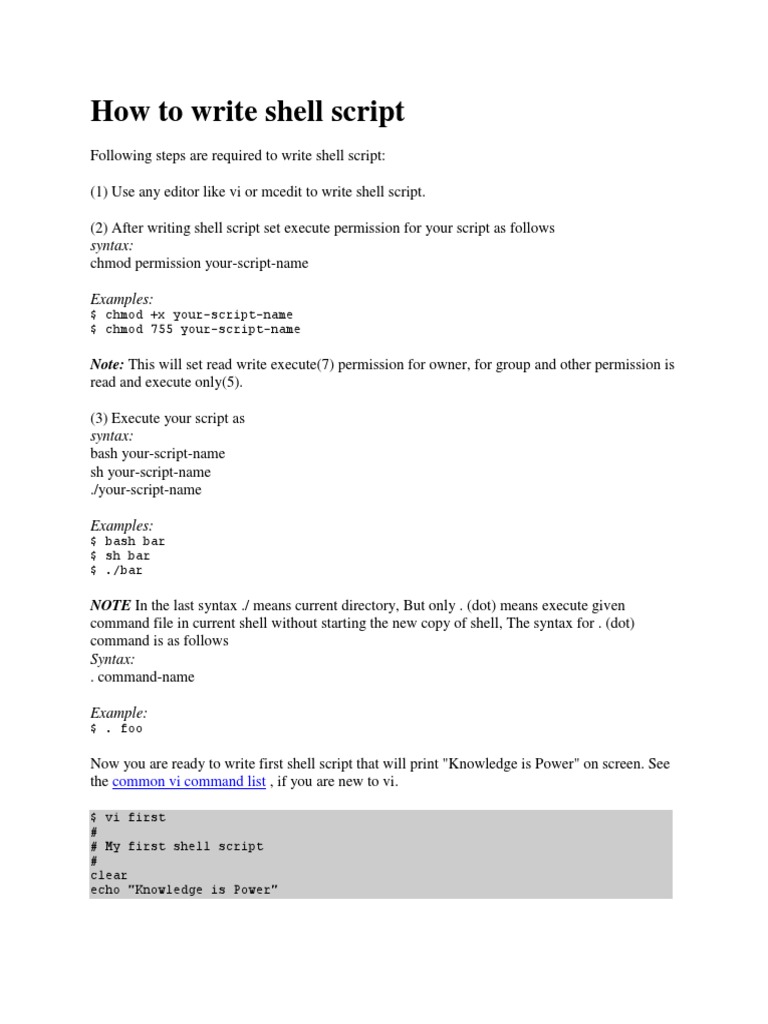 How to write shell script

Following steps are required to write shell script:

(1) Use any editor like vi or mcedit to write shell script.

(2) After writing shell script set execute permission for your script as follows
syntax:
chmod permission your-script-name

Examples:
$ chmod +x your-script-name
$ chmod 755 your-script-name

Note: This will set read write execute(7) permission for owner, for group and other permission is read and execute only(5).

(3) Execute your script as
syntax:
bash your-script-name
sh your-script-name
./your-script-name

Examples:
$ bash bar
$ sh bar
$ ./bar

NOTE In the last syntax ./ means current directory, But only . (dot) means execute given command file in current shell without starting the new copy of shell, The syntax for . (dot) command is as follows
Syntax:
. command-name

Example:
$ . foo

Now you are ready to write first shell script that will print "Knowledge is Power" on screen. See the common vi command list , if you are new to vi.

$ vi first
#
# My first shell script
#
clear
echo "Knowledge is Power"